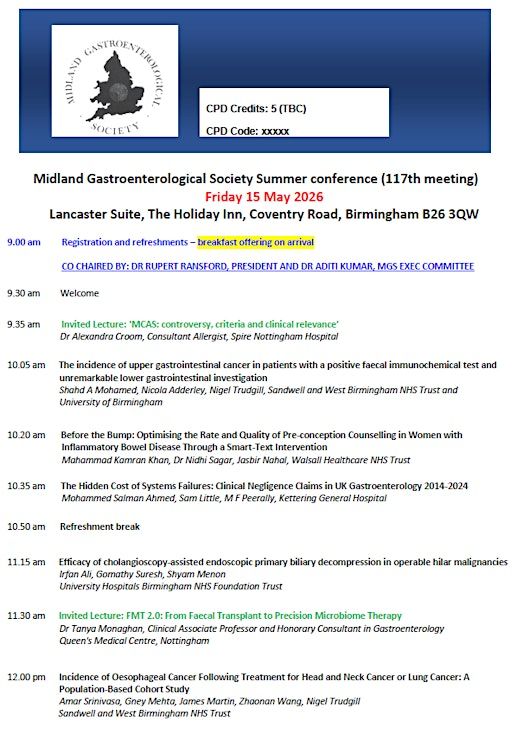 MIDLAND GASTROENTEROLOGICAL SOCIETY

CPD Credits: 5 (TBC)

CPD Code: xxxxx

Midland Gastroenterological Society Summer conference (117th meeting)
Friday 15 May 2026
Lancaster Suite, The Holiday Inn, Coventry Road, Birmingham B26 3QW

9.00 am Registration and refreshments – breakfast offering on arrival

CO CHAIRED BY: DR RUPERT RANSFORD, PRESIDENT AND DR ADITI KUMAR, MGS EXEC COMMITTEE

9.30 am Welcome

9.35 am Invited Lecture: 'MCAS: controversy, criteria and clinical relevance'
Dr Alexandra Croom, Consultant Allergist, Spire Nottingham Hospital

10.05 am The incidence of upper gastrointestinal cancer in patients with a positive faecal immunochemical test and unremarkable lower gastrointestinal investigation
Shahd A Mohamed, Nicola Adderley, Nigel Trudgill, Sandwell and West Birmingham NHS Trust and University of Birmingham

10.20 am Before the Bump: Optimising the Rate and Quality of Pre-conception Counselling in Women with Inflammatory Bowel Disease Through a Smart-Text Intervention
Mahammad Kamran Khan, Dr Nidhi Sagar, Jasbir Nahal, Walsall Healthcare NHS Trust

10.35 am The Hidden Cost of Systems Failures: Clinical Negligence Claims in UK Gastroenterology 2014-2024
Mohammed Salman Ahmed, Sam Little, M F Peerally, Kettering General Hospital

10.50 am Refreshment break

11.15 am Efficacy of cholangioscopy-assisted endoscopic primary biliary decompression in operable hilar malignancies
Irfan Ali, Gomathy Suresh, Shyam Menon
University Hospitals Birmingham NHS Foundation Trust

11.30 am Invited Lecture: FMT 2.0: From Faecal Transplant to Precision Microbiome Therapy
Dr Tanya Monaghan, Clinical Associate Professor and Honorary Consultant in Gastroenterology
Queen's Medical Centre, Nottingham

12.00 pm Incidence of Oesophageal Cancer Following Treatment for Head and Neck Cancer or Lung Cancer: A Population-Based Cohort Study
Amar Srinivasa, Gney Mehta, James Martin, Zhaonan Wang, Nigel Trudgill
Sandwell and West Birmingham NHS Trust